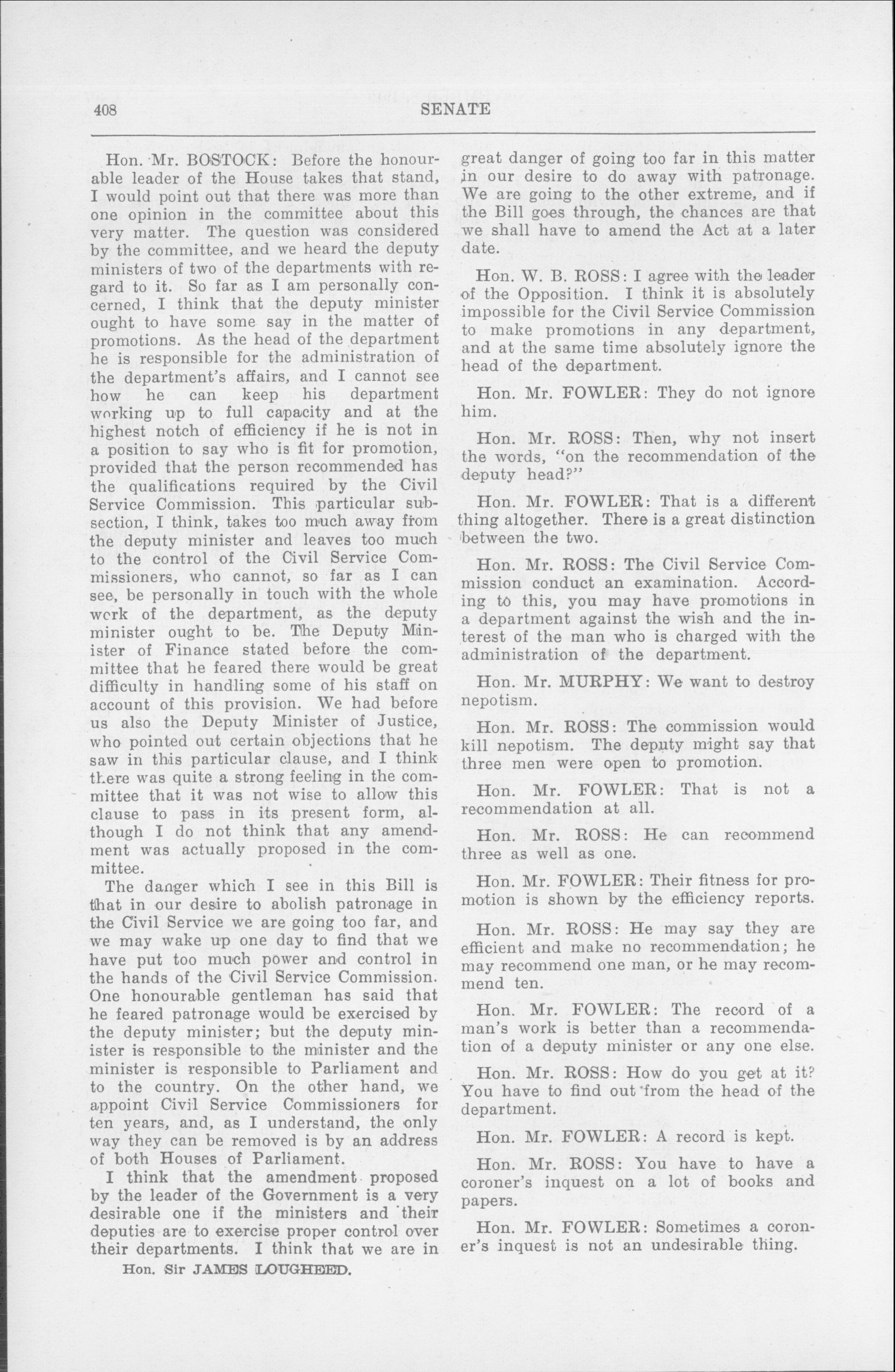 408

SENATE

Hon. Mr. BOSTOCK: Before the honourable leader of the House takes that stand, I would point out that there was more than one opinion in the committee about this very matter. The question was considered by the committee, and we heard the deputy ministers of two of the departments with regard to it. So far as I am personally concerned, I think that the deputy minister ought to have some say in the matter of promotions. As the head of the department he is responsible for the administration of the department's affairs, and I cannot see how he can keep his department working up to full capacity and at the highest notch of efficiency if he is not in a position to say who is fit for promotion, provided that the person recommended has the qualifications required by the Civil Service Commission. This particular subsection, I think, takes too much away from the deputy minister and leaves too much to the control of the Civil Service Commissioners, who cannot, so far as I can see, be personally in touch with the whole work of the department, as the deputy minister ought to be. The Deputy Minister of Finance stated before the committee that he feared there would be great difficulty in handling some of his staff on account of this provision. We had before us also the Deputy Minister of Justice, who pointed out certain objections that he saw in this particular clause, and I think there was quite a strong feeling in the committee that it was not wise to allow this clause to pass in its present form, although I do not think that any amendment was actually proposed in the committee.

The danger which I see in this Bill is that in our desire to abolish patronage in the Civil Service we are going too far, and we may wake up one day to find that we have put too much power and control in the hands of the Civil Service Commission. One honourable gentleman has said that he feared patronage would be exercised by the deputy minister; but the deputy minister is responsible to the minister and the minister is responsible to Parliament and to the country. On the other hand, we appoint Civil Service Commissioners for ten years, and, as I understand, the only way they can be removed is by an address of both Houses of Parliament.

I think that the amendment proposed by the leader of the Government is a very desirable one if the ministers and their deputies are to exercise proper control over their departments. I think that we are in

Hon. Sir JAMES LOUGHEED.

great danger of going too far in this matter in our desire to do away with patronage. We are going to the other extreme, and if the Bill goes through, the chances are that we shall have to amend the Act at a later date.

Hon. W. B. ROSS: I agree with the leader of the Opposition. I think it is absolutely impossible for the Civil Service Commission to make promotions in any department, and at the same time absolutely ignore the head of the department.

Hon. Mr. FOWLER: They do not ignore him.

Hon. Mr. ROSS: Then, why not insert the words, "on the recommendation of the deputy head?"

Hon. Mr. FOWLER: That is a different thing altogether. There is a great distinction between the two.

Hon. Mr. ROSS: The Civil Service Commission conduct an examination. According to this, you may have promotions in a department against the wish and the interest of the man who is charged with the administration of the department.

Hon. Mr. MURPHY: We want to destroy nepotism.

Hon. Mr. ROSS: The commission would kill nepotism. The deputy might say that three men were open to promotion.

Hon. Mr. FOWLER: That is not a recommendation at all.

Hon. Mr. ROSS: He can recommend three as well as one.

Hon. Mr. FOWLER: Their fitness for promotion is shown by the efficiency reports.

Hon. Mr. ROSS: He may say they are efficient and make no recommendation; he may recommend one man, or he may recommend ten.

Hon. Mr. FOWLER: The record of a man's work is better than a recommendation of a deputy minister or any one else.

Hon. Mr. ROSS: How do you get at it? You have to find out from the head of the department.

Hon. Mr. FOWLER: A record is kept.

Hon. Mr. ROSS: You have to have a coroner's inquest on a lot of books and papers.

Hon. Mr. FOWLER: Sometimes a coroner's inquest is not an undesirable thing.